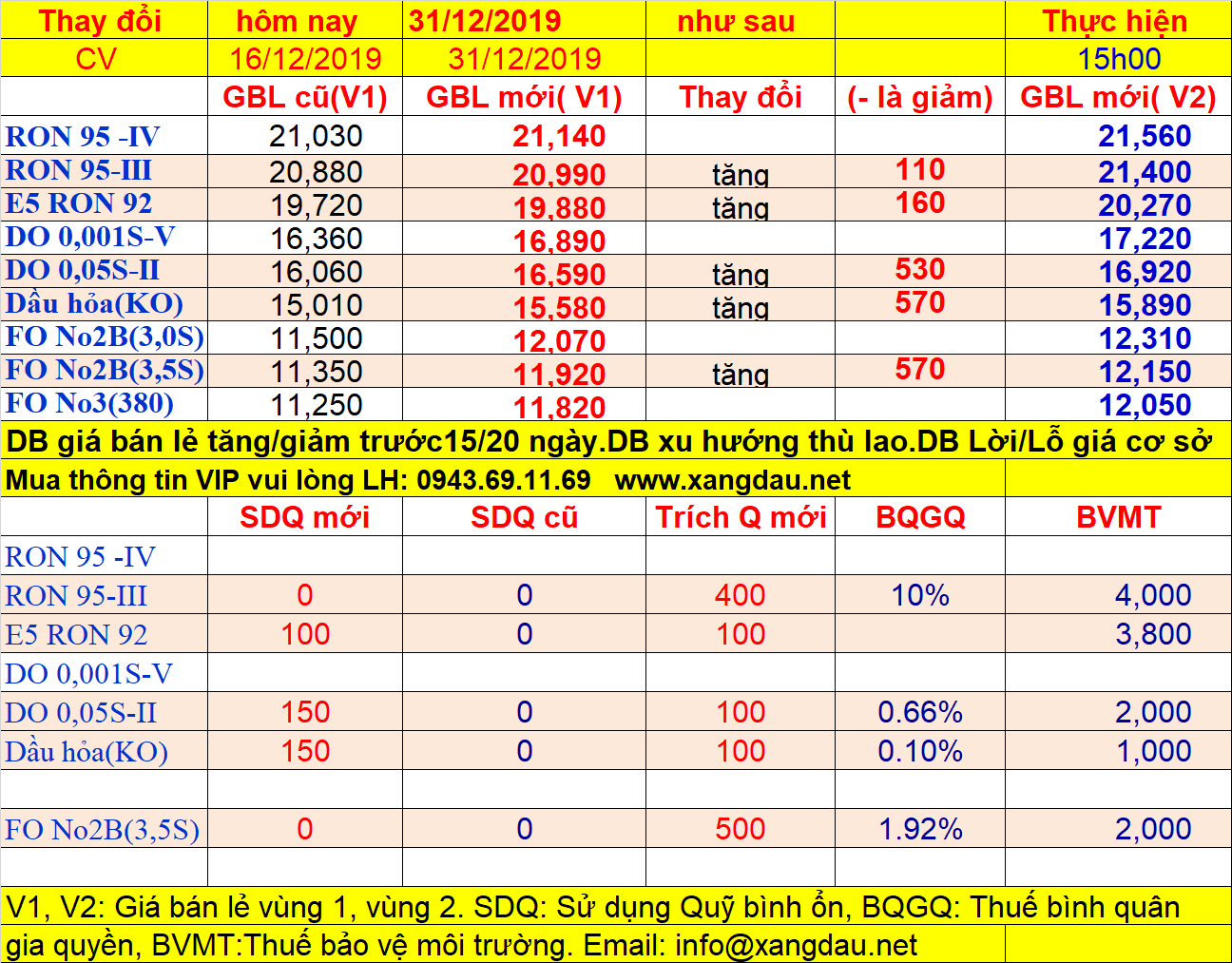 | Thay đổi | hôm nay | 31/12/2019 | như sau | | Thực hiện |
|---|---|---|---|---|---|
| CV | 16/12/2019 | 31/12/2019 | | | 15h00 |
| | GBL cũ(V1) | GBL mới( V1) | Thay đổi | (- là giảm) | GBL mới( V2) |
| RON 95 -IV | 21,030 | 21,140 | | | 21,560 |
| RON 95-III | 20,880 | 20,990 | tăng | 110 | 21,400 |
| E5 RON 92 | 19,720 | 19,880 | tăng | 160 | 20,270 |
| DO 0,001S-V | 16,360 | 16,890 | | | 17,220 |
| DO 0,05S-II | 16,060 | 16,590 | tăng | 530 | 16,920 |
| Dầu hỏa(KO) | 15,010 | 15,580 | tăng | 570 | 15,890 |
| FO No2B(3,0S) | 11,500 | 12,070 | | | 12,310 |
| FO No2B(3,5S) | 11,350 | 11,920 | tăng | 570 | 12,150 |
| FO No3(380) | 11,250 | 11,820 | | | 12,050 |

DB giá bán lẻ tăng/giảm trước15/20 ngày.DB xu hướng thù lao.DB Lời/Lỗ giá cơ sở

Mua thông tin VIP vui lòng LH: 0943.69.11.69 www.xangdau.net

| | SDQ mới | SDQ cũ | Trích Q mới | BQGQ | BVMT |
|---|---|---|---|---|---|
| RON 95 -IV | | | | | |
| RON 95-III | 0 | 0 | 400 | 10% | 4,000 |
| E5 RON 92 | 100 | 0 | 100 | | 3,800 |
| DO 0,001S-V | | | | | |
| DO 0,05S-II | 150 | 0 | 100 | 0.66% | 2,000 |
| Dầu hỏa(KO) | 150 | 0 | 100 | 0.10% | 1,000 |
| | | | | | |
| FO No2B(3,5S) | 0 | 0 | 500 | 1.92% | 2,000 |
| | | | | | |

V1, V2: Giá bán lẻ vùng 1, vùng 2. SDQ: Sử dụng Quỹ bình ổn, BQGQ: Thuế bình quân gia quyền, BVMT:Thuế bảo vệ môi trường. Email: info@xangdau.net